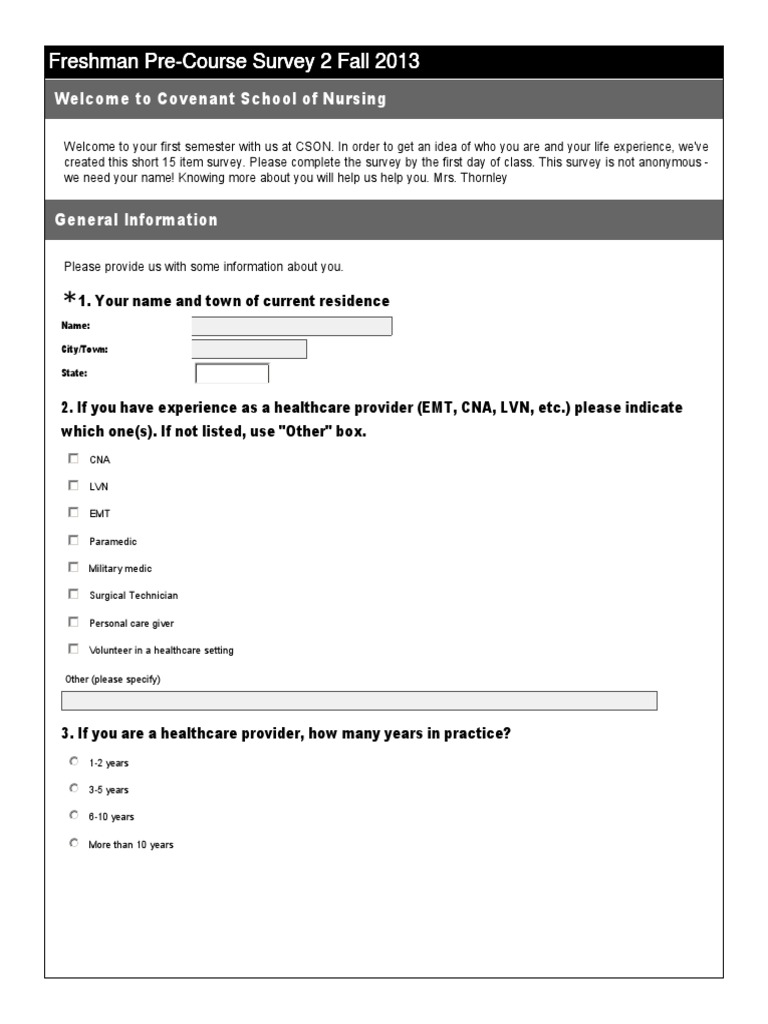 Freshman Pre-Course Survey 2 Fall 2013

Welcome to Covenant School of Nursing

Welcome to your first semester with us at CSON. In order to get an idea of who you are and your life experience, we've created this short 15 item survey. Please complete the survey by the first day of class. This survey is not anonymous - we need your name! Knowing more about you will help us help you. Mrs. Thornley

General Information

Please provide us with some information about you.

*1. Your name and town of current residence

Name:

City/Town:

State:

2. If you have experience as a healthcare provider (EMT, CNA, LVN, etc.) please indicate which one(s). If not listed, use "Other" box.

CNA

LVN

EMT

Paramedic

Military medic

Surgical Technician

Personal care giver

Volunteer in a healthcare setting

Other (please specify)

3. If you are a healthcare provider, how many years in practice?

1-2 years

3-5 years

6-10 years

More than 10 years